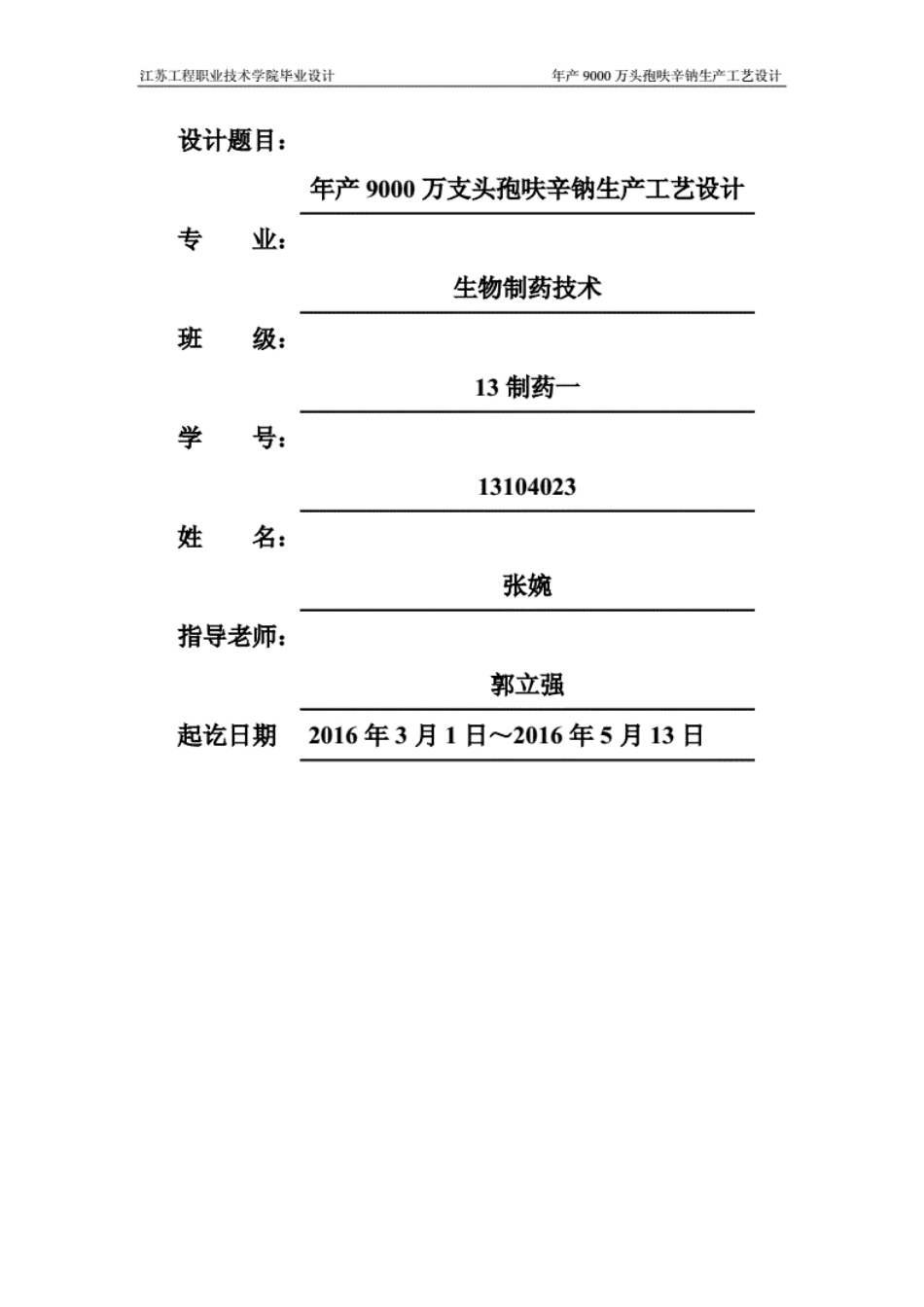 江苏工程职业技术学院毕业设计

年产 9000 万头孢呋辛钠生产工艺设计

设计题目：

年产 9000 万支头孢呋辛钠生产工艺设计

专　　业：

生物制药技术

班　　级：

13 制药一

学　　号：

13104023

姓　　名：

张婉

指导老师：

郭立强

起讫日期　2016 年 3 月 1 日～2016 年 5 月 13 日